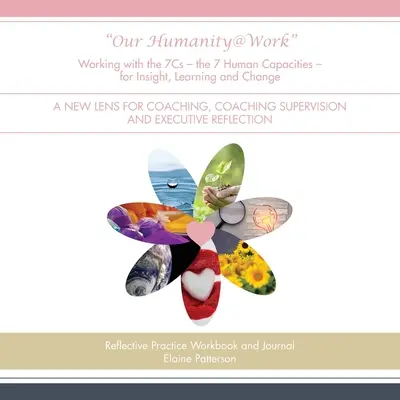 "Our Humanity@Work"

Working with the 7Cs – the 7 Human Capacities – for Insight, Learning and Change

A NEW LENS FOR COACHING, COACHING SUPERVISION AND EXECUTIVE REFLECTION

Reflective Practice Workbook and Journal
Elaine Patterson